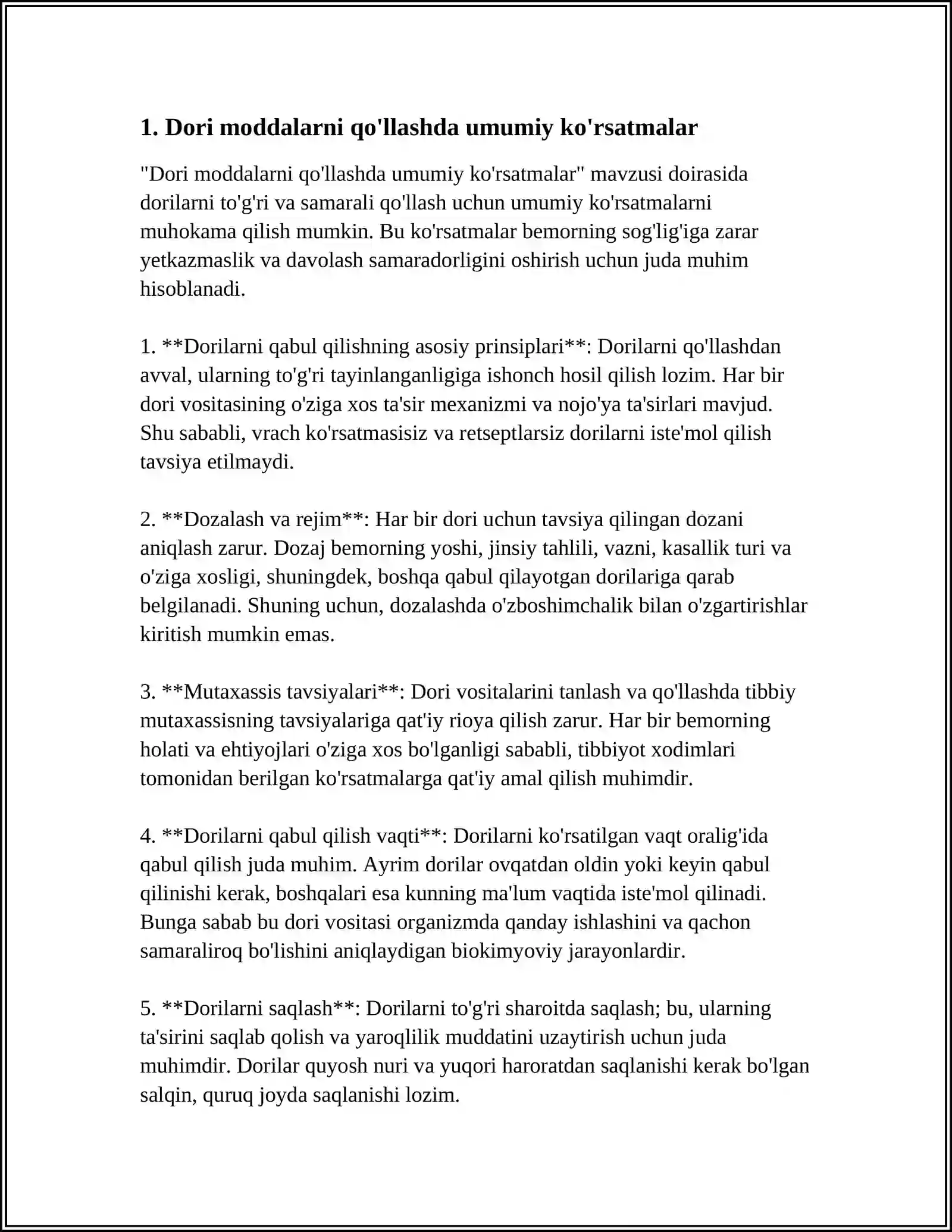 1. Dori moddalarni qo'llashda umumiy ko'rsatmalar

"Dori moddalarni qo'llashda umumiy ko'rsatmalar" mavzusi doirasida dorilarni to'g'ri va samarali qo'llash uchun umumiy ko'rsatmalarni muhokama qilish mumkin. Bu ko'rsatmalar bemorning sog'lig'iga zarar yetkazmaslik va davolash samaradorligini oshirish uchun juda muhim hisoblanadi.

1. **Dorilarni qabul qilishning asosiy prinsiplari**: Dorilarni qo'llashdan avval, ularning to'g'ri tayinlanganligiga ishonch hosil qilish lozim. Har bir dori vositasining o'ziga xos ta'sir mexanizmi va nojo'ya ta'sirlari mavjud. Shu sababli, vrach ko'rsatmasisiz va retseptlarsiz dorilarni iste'mol qilish tavsiya etilmaydi.

2. **Dozalash va rejim**: Har bir dori uchun tavsiya qilingan dozani aniqlash zarur. Dozaj bemorning yoshi, jinsiy tahlili, vazni, kasallik turi va o'ziga xosligi, shuningdek, boshqa qabul qilayotgan dorilariga qarab belgilanadi. Shuning uchun, dozalashda o'zboshimchalik bilan o'zgartirishlar kiritish mumkin emas.

3. **Mutaxassis tavsiyalari**: Dori vositalarini tanlash va qo'llashda tibbiy mutaxassisning tavsiyalariga qat'iy rioya qilish zarur. Har bir bemorning holati va ehtiyojlari o'ziga xos bo'lganligi sababli, tibbiyot xodimlari tomonidan berilgan ko'rsatmalarga qat'iy amal qilish muhimdir.

4. **Dorilarni qabul qilish vaqti**: Dorilarni ko'rsatilgan vaqt oralig'ida qabul qilish juda muhim. Ayrim dorilar ovqatdan oldin yoki keyin qabul qilinishi kerak, boshqalari esa kunning ma'lum vaqtida iste'mol qilinadi. Bunga sabab bu dori vositasi organizmda qanday ishlashini va qachon samaraliroq bo'lishini aniqlaydigan biokimyoviy jarayonlardir.

5. **Dorilarni saqlash**: Dorilarni to'g'ri sharoitda saqlash; bu, ularning ta'sirini saqlab qolish va yaroqlilik muddatini uzaytirish uchun juda muhimdir. Dorilar quyosh nuri va yuqori haroratdan saqlanishi kerak bo'lgan salqin, quruq joyda saqlanishi lozim.